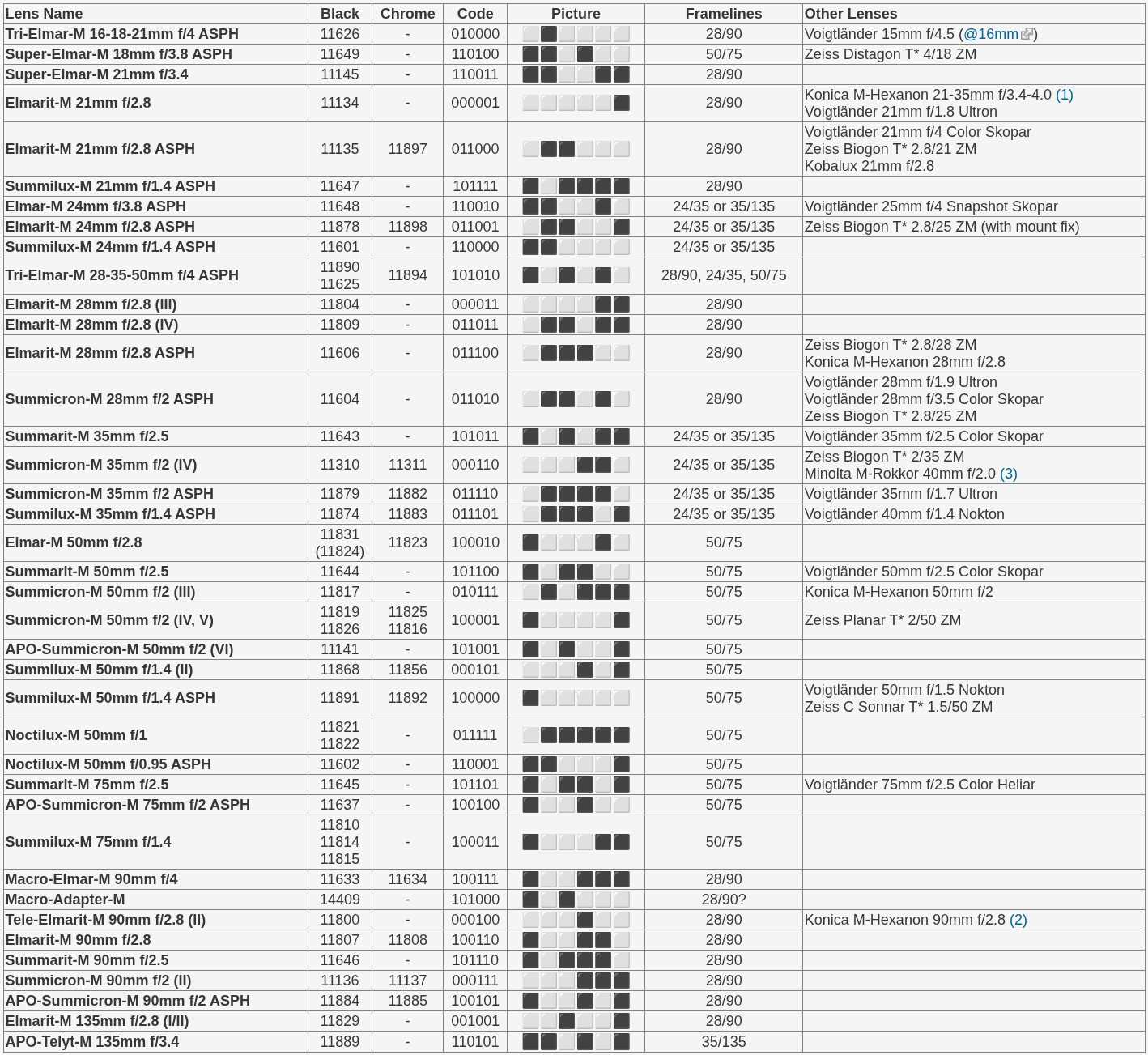 | Lens Name | Black | Chrome | Code | Picture | Framelines | Other Lenses |
|---|---|---|---|---|---|---|
| Tri-Elmar-M 16-18-21mm f/4 ASPH | 11626 | - | 010000 | | 28/90 | Voigtländer 15mm f/4.5 (@16mm) |
| Super-Elmar-M 18mm f/3.8 ASPH | 11649 | - | 110100 | | 50/75 | Zeiss Distagon T* 4/18 ZM |
| Super-Elmar-M 21mm f/3.4 | 11145 | - | 110011 | | 28/90 | |
| Elmarit-M 21mm f/2.8 | 11134 | - | 000001 | | 28/90 | Konica M-Hexanon 21-35mm f/3.4-4.0 (1) Voigtländer 21mm f/1.8 Ultron |
| Elmarit-M 21mm f/2.8 ASPH | 11135 | 11897 | 011000 | | 28/90 | Voigtländer 21mm f/4 Color Skopar Zeiss Biogon T* 2.8/21 ZM Kobalux 21mm f/2.8 |
| Summilux-M 21mm f/1.4 ASPH | 11647 | - | 101111 | | 28/90 | |
| Elmar-M 24mm f/3.8 ASPH | 11648 | - | 110010 | | 24/35 or 35/135 | Voigtländer 25mm f/4 Snapshot Skopar |
| Elmarit-M 24mm f/2.8 ASPH | 11878 | 11898 | 011001 | | 24/35 or 35/135 | Zeiss Biogon T* 2.8/25 ZM (with mount fix) |
| Summilux-M 24mm f/1.4 ASPH | 11601 | - | 110000 | | 24/35 or 35/135 | |
| Tri-Elmar-M 28-35-50mm f/4 ASPH | 11890 11625 | 11894 | 101010 | | 28/90, 24/35, 50/75 | |
| Elmarit-M 28mm f/2.8 (III) | 11804 | - | 000011 | | 28/90 | |
| Elmarit-M 28mm f/2.8 (IV) | 11809 | - | 011011 | | 28/90 | |
| Elmarit-M 28mm f/2.8 ASPH | 11606 | - | 011100 | | 28/90 | Zeiss Biogon T* 2.8/28 ZM Konica M-Hexanon 28mm f/2.8 |
| Summicron-M 28mm f/2 ASPH | 11604 | - | 011010 | | 28/90 | Voigtländer 28mm f/1.9 Ultron Voigtländer 28mm f/3.5 Color Skopar Zeiss Biogon T* 2.8/25 ZM |
| Summarit-M 35mm f/2.5 | 11643 | - | 101011 | | 24/35 or 35/135 | Voigtländer 35mm f/2.5 Color Skopar |
| Summicron-M 35mm f/2 (IV) | 11310 | 11311 | 000110 | | 24/35 or 35/135 | Zeiss Biogon T* 2/35 ZM Minolta M-Rokkor 40mm f/2.0 (3) |
| Summicron-M 35mm f/2 ASPH | 11879 | 11882 | 011110 | | 24/35 or 35/135 | Voigtländer 35mm f/1.7 Ultron |
| Summilux-M 35mm f/1.4 ASPH | 11874 | 11883 | 011101 | | 24/35 or 35/135 | Voigtländer 40mm f/1.4 Nokton |
| Elmar-M 50mm f/2.8 | 11831 (11824) | 11823 | 100010 | | 50/75 | |
| Summarit-M 50mm f/2.5 | 11644 | - | 101100 | | 50/75 | Voigtländer 50mm f/2.5 Color Skopar |
| Summicron-M 50mm f/2 (III) | 11817 | - | 010111 | | 50/75 | Konica M-Hexanon 50mm f/2 |
| Summicron-M 50mm f/2 (IV, V) | 11819 11826 | 11825 11816 | 100001 | | 50/75 | Zeiss Planar T* 2/50 ZM |
| APO-Summicron-M 50mm f/2 (VI) | 11141 | - | 101001 | | 50/75 | |
| Summilux-M 50mm f/1.4 (II) | 11868 | 11856 | 000101 | | 50/75 | |
| Summilux-M 50mm f/1.4 ASPH | 11891 | 11892 | 100000 | | 50/75 | Voigtländer 50mm f/1.5 Nokton Zeiss C Sonnar T* 1.5/50 ZM |
| Noctilux-M 50mm f/1 | 11821 11822 | - | 011111 | | 50/75 | |
| Noctilux-M 50mm f/0.95 ASPH | 11602 | - | 110001 | | 50/75 | |
| Summarit-M 75mm f/2.5 | 11645 | - | 101101 | | 50/75 | Voigtländer 75mm f/2.5 Color Heliar |
| APO-Summicron-M 75mm f/2 ASPH | 11637 | - | 100100 | | 50/75 | |
| Summilux-M 75mm f/1.4 | 11810 11814 11815 | - | 100011 | | 50/75 | |
| Macro-Elmar-M 90mm f/4 | 11633 | 11634 | 100111 | | 28/90 | |
| Macro-Adapter-M | 14409 | - | 101000 | | 28/90? | |
| Tele-Elmarit-M 90mm f/2.8 (II) | 11800 | - | 000100 | | 28/90 | Konica M-Hexanon 90mm f/2.8 (2) |
| Elmarit-M 90mm f/2.8 | 11807 | 11808 | 100110 | | 28/90 | |
| Summarit-M 90mm f/2.5 | 11646 | - | 101110 | | 28/90 | |
| Summicron-M 90mm f/2 (II) | 11136 | 11137 | 000111 | | 28/90 | |
| APO-Summicron-M 90mm f/2 ASPH | 11884 | 11885 | 100101 | | 28/90 | |
| Elmarit-M 135mm f/2.8 (I/II) | 11829 | - | 001001 | | 28/90 | |
| APO-Telyt-M 135mm f/3.4 | 11889 | - | 110101 | | 35/135 | |